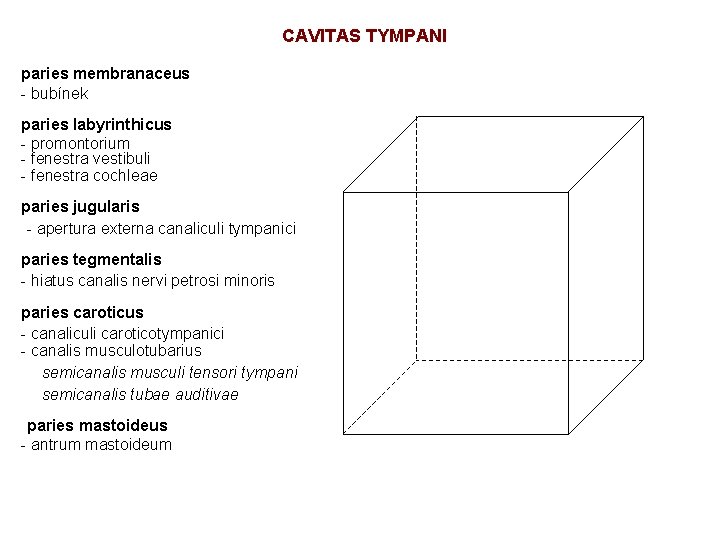 CAVITAS TYMPANI

paries membranaceus
- bubínek

paries labyrinthicus
- promontorium
- fenestra vestibuli
- fenestra cochleae

paries jugularis
- apertura externa canaliculi tympanici

paries tegmentalis
- hiatus canalis nervi petrosi minoris

paries caroticus
- canaliculi caroticotympanici
- canalis musculotubarius
semicanalis musculi tensori tympani
semicanalis tubae auditivae

paries mastoideus
- antrum mastoideum